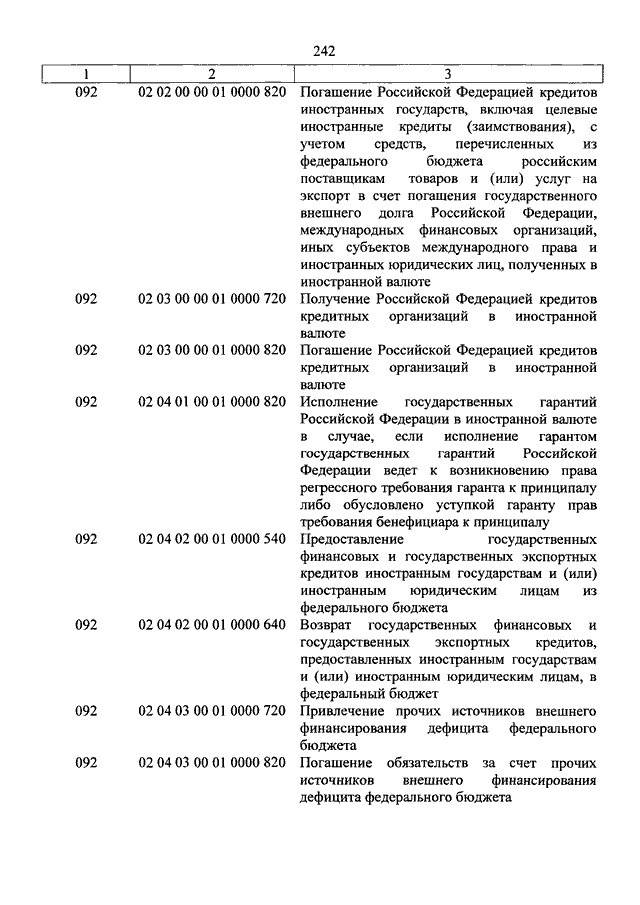 242

| 1 | 2 | 3 |
|---|---|---|
| 092 | 02 02 00 00 01 0000 820 | Погашение Российской Федерацией кредитов иностранных государств, включая целевые иностранные кредиты (заимствования), с учетом средств, перечисленных из федерального бюджета российским поставщикам товаров и (или) услуг на экспорт в счет погашения государственного внешнего долга Российской Федерации, международных финансовых организаций, иных субъектов международного права и иностранных юридических лиц, полученных в иностранной валюте |
| 092 | 02 03 00 00 01 0000 720 | Получение Российской Федерацией кредитов кредитных организаций в иностранной валюте |
| 092 | 02 03 00 00 01 0000 820 | Погашение Российской Федерацией кредитов кредитных организаций в иностранной валюте |
| 092 | 02 04 01 00 01 0000 820 | Исполнение государственных гарантий Российской Федерации в иностранной валюте в случае, если исполнение гарантом государственных гарантий Российской Федерации ведет к возникновению права регрессного требования гаранта к принципалу либо обусловлено уступкой гаранту прав требования бенефициара к принципалу |
| 092 | 02 04 02 00 01 0000 540 | Предоставление государственных финансовых и государственных экспортных кредитов иностранным государствам и (или) иностранным юридическим лицам из федерального бюджета |
| 092 | 02 04 02 00 01 0000 640 | Возврат государственных финансовых и государственных экспортных кредитов, предоставленных иностранным государствам и (или) иностранным юридическим лицам, в федеральный бюджет |
| 092 | 02 04 03 00 01 0000 720 | Привлечение прочих источников внешнего финансирования дефицита федерального бюджета |
| 092 | 02 04 03 00 01 0000 820 | Погашение обязательств за счет прочих источников внешнего финансирования дефицита федерального бюджета |